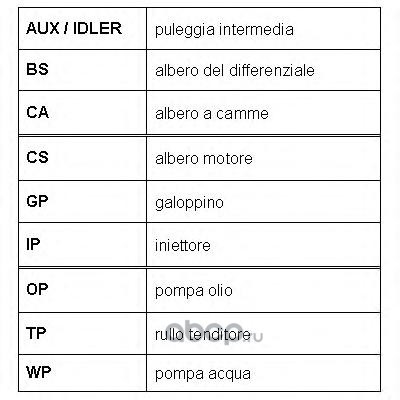 | AUX / IDLER | puleggia intermedia |
|---|---|
| BS | albero del differenziale |
| CA | albero a camme |
| CS | albero motore |
| GP | galoppino |
| IP | iniettore |
| OP | pompa olio |
| TP | rullo tenditore |
| WP | pompa acqua |

abcp.ru